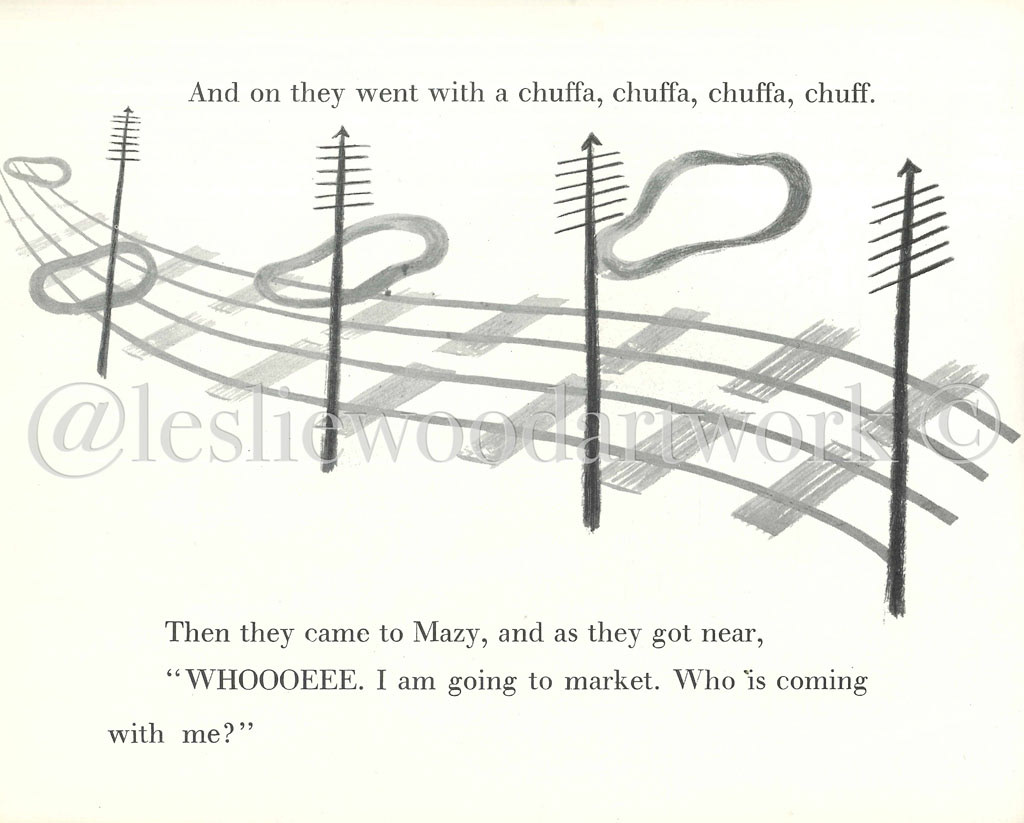 And on they went with a chuffa, chuffa, chuffa, chuff.

Then they came to Mazy, and as they got near,

"WHOOOEEE. I am going to market. Who is coming with me?"

@lesliewoodartwork©